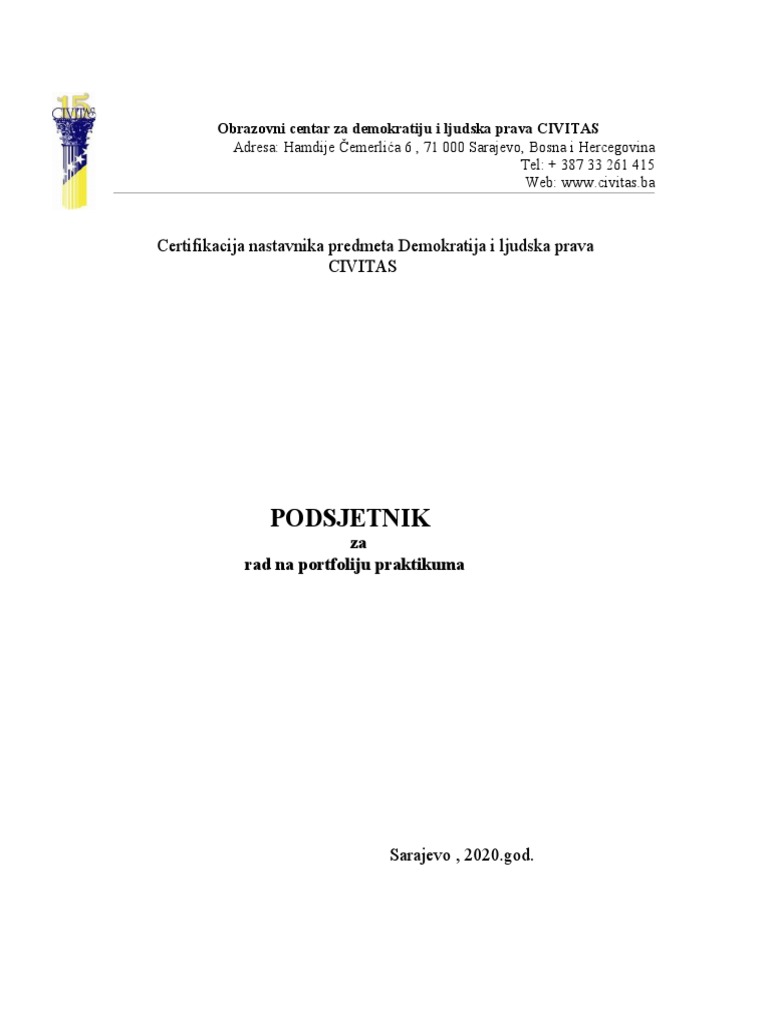 15
CIVITAS

Obrazovni centar za demokratiju i ljudska prava CIVITAS
Adresa: Hamdije Čemerlića 6 , 71 000 Sarajevo, Bosna i Hercegovina
Tel: + 387 33 261 415
Web: www.civitas.ba

Certifikacija nastavnika predmeta Demokratija i ljudska prava CIVITAS

PODSJETNIK
za
rad na portfoliju praktikuma

Sarajevo , 2020.god.